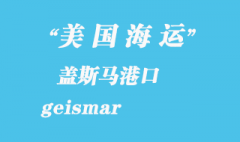 “美国海运”

盖斯马港口

geismar